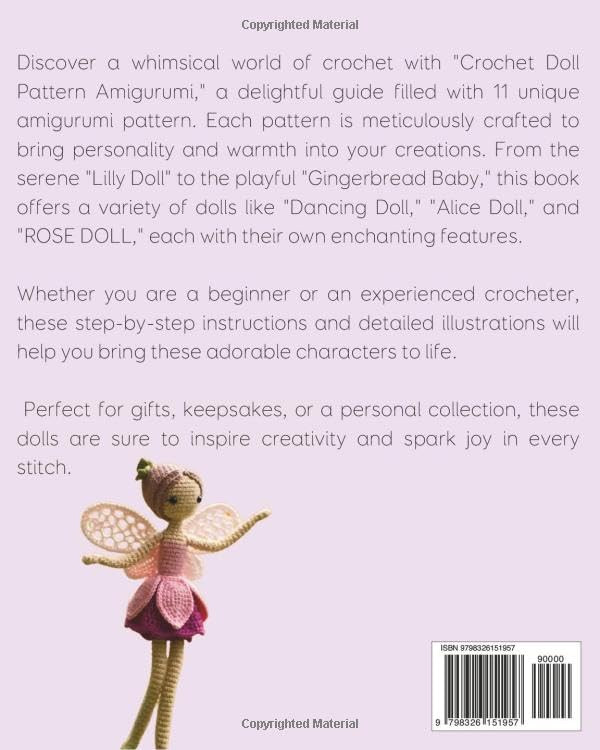 Copyrighted Material

Discover a whimsical world of crochet with "Crochet Doll Pattern Amigurumi," a delightful guide filled with 11 unique amigurumi pattern. Each pattern is meticulously crafted to bring personality and warmth into your creations. From the serene "Lilly Doll" to the playful "Gingerbread Baby," this book offers a variety of dolls like "Dancing Doll," "Alice Doll," and "ROSE DOLL," each with their own enchanting features.

Whether you are a beginner or an experienced crocheter, these step-by-step instructions and detailed illustrations will help you bring these adorable characters to life.

Perfect for gifts, keepsakes, or a personal collection, these dolls are sure to inspire creativity and spark joy in every stitch.

ISBN 9798326151957

90000

9 798326 151957

Copyrighted Material